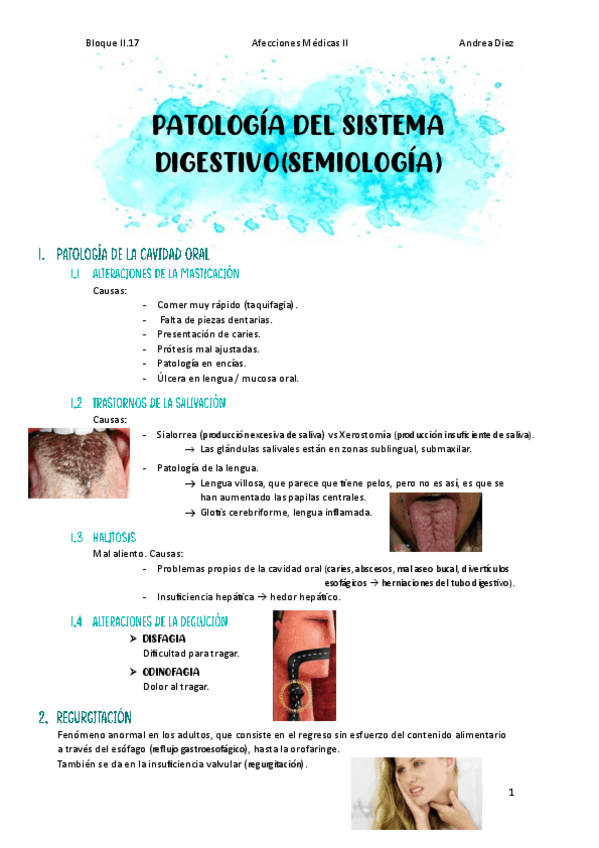 Bloque II.17 Afecciones Médicas II Andrea Diez

PATOLOGÍA DEL SISTEMA DIGESTIVO(SEMIOLOGÍA)

1. PATOLOGÍA DE LA CAVIDAD ORAL

1.1 ALTERACIONES DE LA MASTICACIÓN

Causas:

- Comer muy rápido (taquifagia).
- Falta de piezas dentarias.
- Presentación de caries.
- Prótesis mal ajustadas.
- Patología en encías.
- Úlcera en lengua / mucosa oral.

1.2 TRASTORNOS DE LA SALIVACIÓN

Causas:

- Sialorrea (producción excesiva de saliva) vs Xerostomía (producción insuficiente de saliva).
→ Las glándulas salivales están en zonas sublingual, submaxilar.
- Patología de la lengua.
→ Lengua villosa, que parece que tiene pelos, pero no es así, es que se han aumentado las papilas centrales.
→ Glotis cerebriforme, lengua inflamada.

1.3 HALITOSIS

Mal aliento. Causas:

- Problemas propios de la cavidad oral (caries, abscesos, mal aseo bucal, divertículos esofágicos → herniaciones del tubo digestivo).
- Insuficiencia hepática → hedor hepático.

1.4 ALTERACIONES DE LA DEGLUCIÓN

➤ DISFAGIA
Dificultad para tragar.

➤ ODINOFAGIA
Dolor al tragar.

2. REGURGITACIÓN

Fenómeno anormal en los adultos, que consiste en el regreso sin esfuerzo del contenido alimentario a través del esófago (reflujo gastroesofágico), hasta la orofaringe.
También se da en la insuficiencia valvular (regurgitación).

1